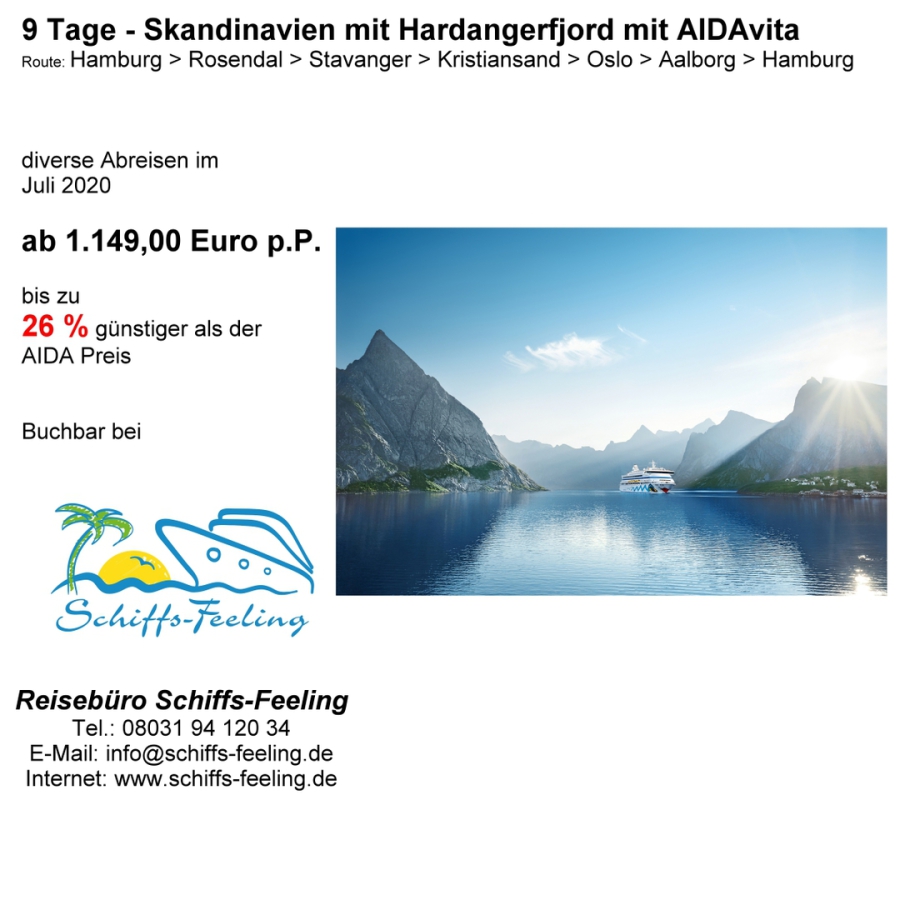 9 Tage - Skandinavien mit Hardangerfjord mit AIDAvita
Route: Hamburg > Rosendal > Stavanger > Kristiansand > Oslo > Aalborg > Hamburg

diverse Abreisen im Juli 2020

ab 1.149,00 Euro p.P.

bis zu 26 % günstiger als der AIDA Preis

Buchbar bei

Schiffs-Feeling

Reisebüro Schiffs-Feeling
Tel.: 08031 94 120 34
E-Mail: info@schiffs-feeling.de
Internet: www.schiffs-feeling.de